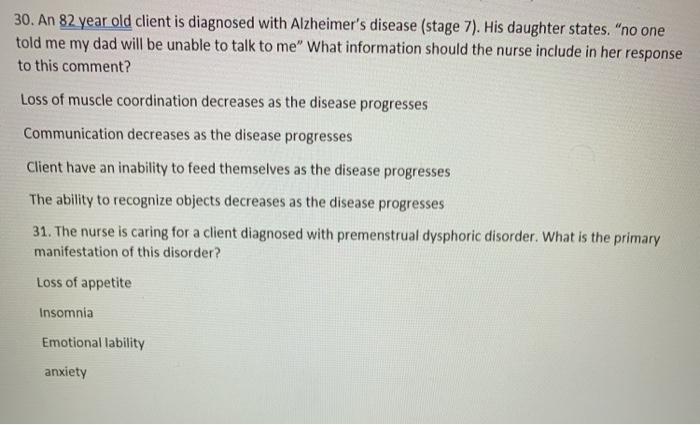 30. An 82 year old client is diagnosed with Alzheimer's disease (stage 7). His daughter states. "no one told me my dad will be unable to talk to me" What information should the nurse include in her response to this comment?

Loss of muscle coordination decreases as the disease progresses

Communication decreases as the disease progresses

Client have an inability to feed themselves as the disease progresses

The ability to recognize objects decreases as the disease progresses

31. The nurse is caring for a client diagnosed with premenstrual dysphoric disorder. What is the primary manifestation of this disorder?

Loss of appetite

Insomnia

Emotional lability

anxiety